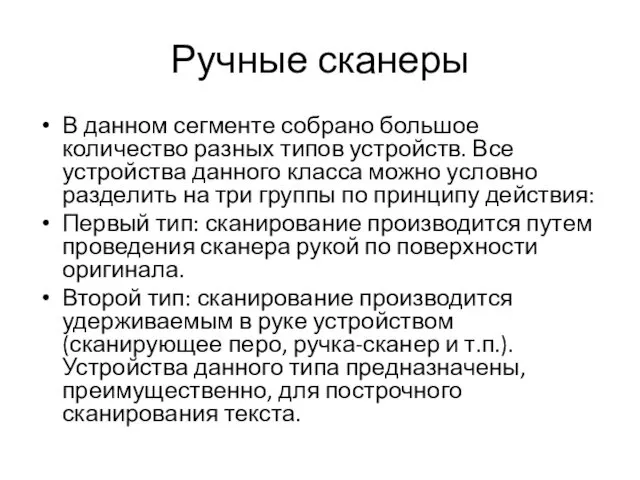 Ручные сканеры

• В данном сегменте собрано большое количество разных типов устройств. Все устройства данного класса можно условно разделить на три группы по принципу действия:
• Первый тип: сканирование производится путем проведения сканера рукой по поверхности оригинала.
• Второй тип: сканирование производится удерживаемым в руке устройством (сканирующее перо, ручка-сканер и т.п.). Устройства данного типа предназначены, преимущественно, для построчного сканирования текста.